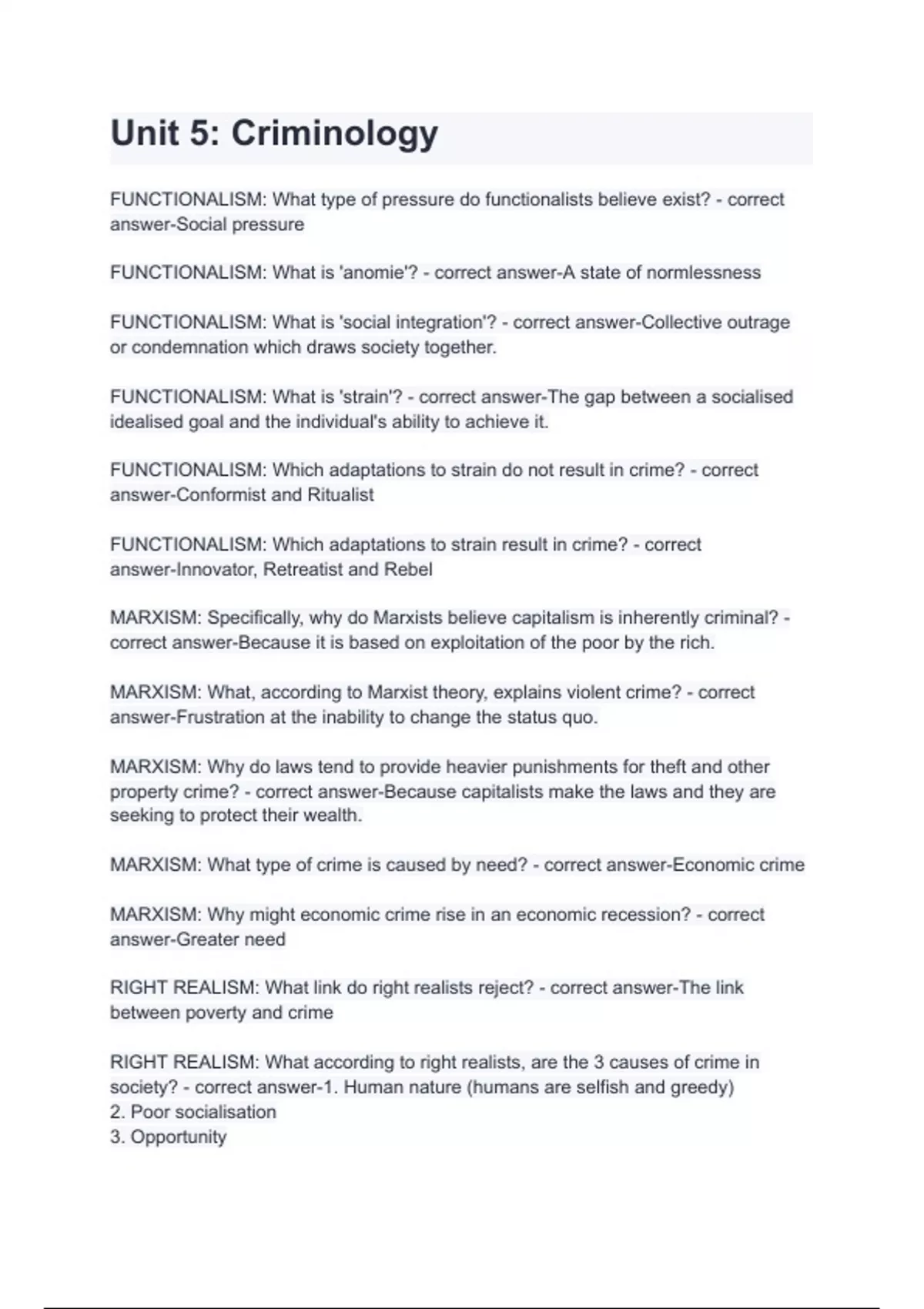 Unit 5: Criminology

FUNCTIONALISM: What type of pressure do functionalists believe exist? - correct answer-Social pressure

FUNCTIONALISM: What is 'anomie'? - correct answer-A state of normlessness

FUNCTIONALISM: What is 'social integration'? - correct answer-Collective outrage or condemnation which draws society together.

FUNCTIONALISM: What is 'strain'? - correct answer-The gap between a socialised idealised goal and the individual's ability to achieve it.

FUNCTIONALISM: Which adaptations to strain do not result in crime? - correct answer-Conformist and Ritualist

FUNCTIONALISM: Which adaptations to strain result in crime? - correct answer-Innovator, Retreatist and Rebel

MARXISM: Specifically, why do Marxists believe capitalism is inherently criminal? - correct answer-Because it is based on exploitation of the poor by the rich.

MARXISM: What, according to Marxist theory, explains violent crime? - correct answer-Frustration at the inability to change the status quo.

MARXISM: Why do laws tend to provide heavier punishments for theft and other property crime? - correct answer-Because capitalists make the laws and they are seeking to protect their wealth.

MARXISM: What type of crime is caused by need? - correct answer-Economic crime

MARXISM: Why might economic crime rise in an economic recession? - correct answer-Greater need

RIGHT REALISM: What link do right realists reject? - correct answer-The link between poverty and crime

RIGHT REALISM: What according to right realists, are the 3 causes of crime in society? - correct answer-1. Human nature (humans are selfish and greedy)
2. Poor socialisation
3. Opportunity